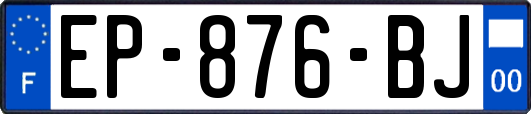 F
EP-876-BJ
00